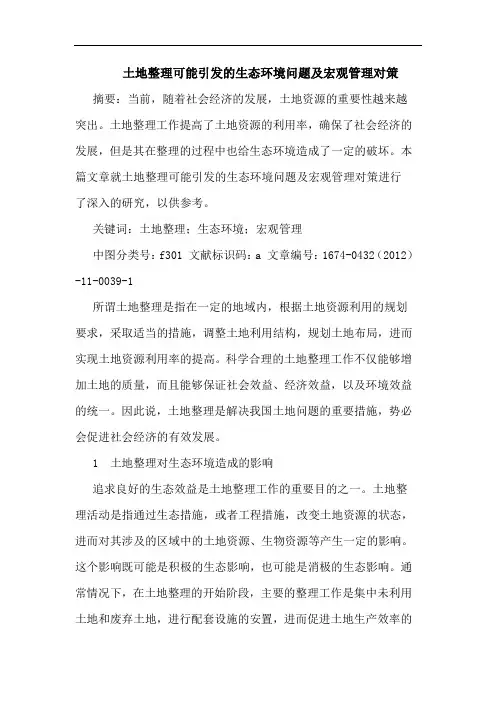 土地整理可能引发的生态环境问题及宏观管理对策

摘要：当前，随着社会经济的发展，土地资源的重要性越来越突出。土地整理工作提高了土地资源的利用率，确保了社会经济的发展，但是其在整理的过程中也给生态环境造成了一定的破坏。本篇文章就土地整理可能引发的生态环境问题及宏观管理对策进行了深入的研究，以供参考。

关键词：土地整理；生态环境；宏观管理

中图分类号：f301 文献标识码：a 文章编号：1674-0432（2012）-11-0039-1

所谓土地整理是指在一定的地域内，根据土地资源利用的规划要求，采取适当的措施，调整土地利用结构，规划土地布局，进而实现土地资源利用率的提高。科学合理的土地整理工作不仅能够增加土地的质量，而且能够保证社会效益、经济效益，以及环境效益的统一。因此说，土地整理是解决我国土地问题的重要措施，势必会促进社会经济的有效发展。

1 土地整理对生态环境造成的影响

追求良好的生态效益是土地整理工作的重要目的之一。土地整理活动是指通过生态措施，或者工程措施，改变土地资源的状态，进而对其涉及的区域中的土地资源、生物资源等产生一定的影响。这个影响既可能是积极的生态影响，也可能是消极的生态影响。通常情况下，在土地整理的开始阶段，主要的整理工作是集中未利用土地和废弃土地，进行配套设施的安置，进而促进土地生产效率的